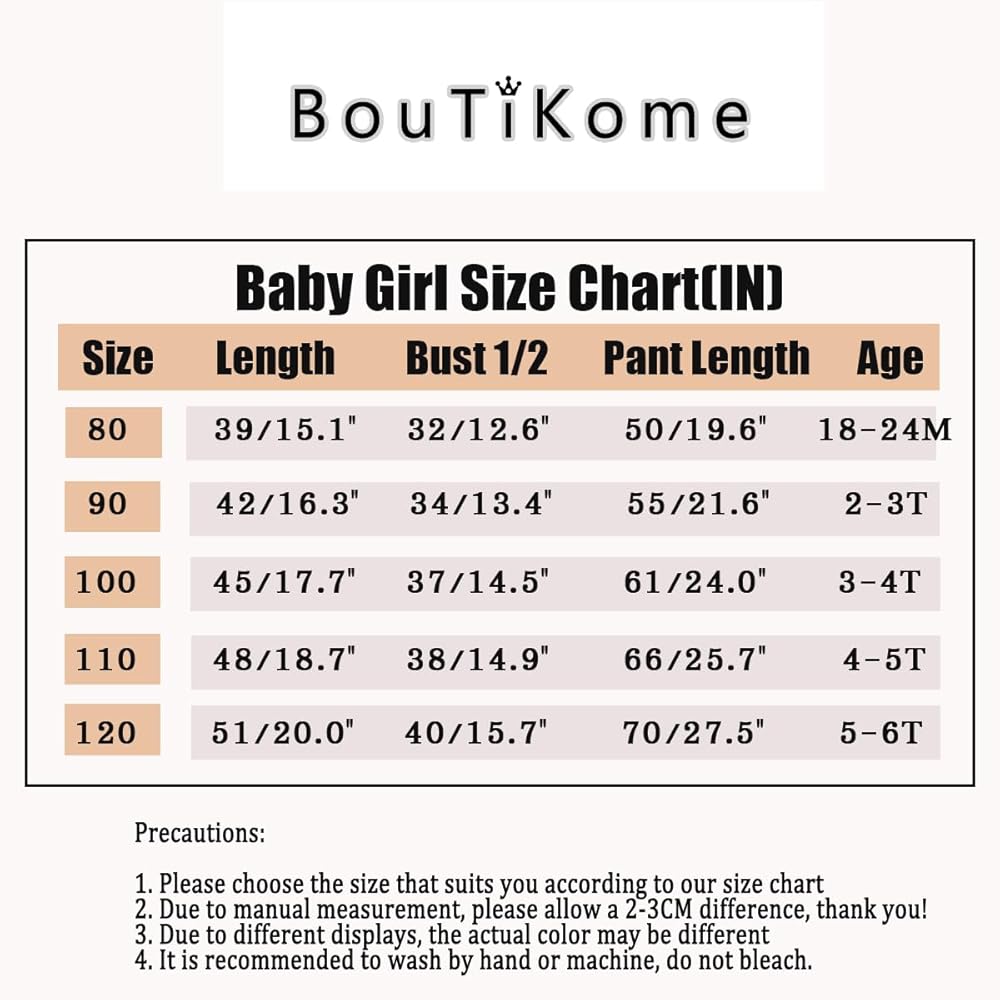 BouTiKome

Baby Girl Size Chart(IN)

| Size | Length | Bust 1/2 | Pant Length | Age |
|---|---|---|---|---|
| 80 | 39/15.1" | 32/12.6" | 50/19.6" | 18-24M |
| 90 | 42/16.3" | 34/13.4" | 55/21.6" | 2-3T |
| 100 | 45/17.7" | 37/14.5" | 61/24.0" | 3-4T |
| 110 | 48/18.7" | 38/14.9" | 66/25.7" | 4-5T |
| 120 | 51/20.0" | 40/15.7" | 70/27.5" | 5-6T |

Precautions:

1. Please choose the size that suits you according to our size chart
2. Due to manual measurement, please allow a 2-3CM difference, thank you!
3. Due to different displays, the actual color may be different
4. It is recommended to wash by hand or machine, do not bleach.